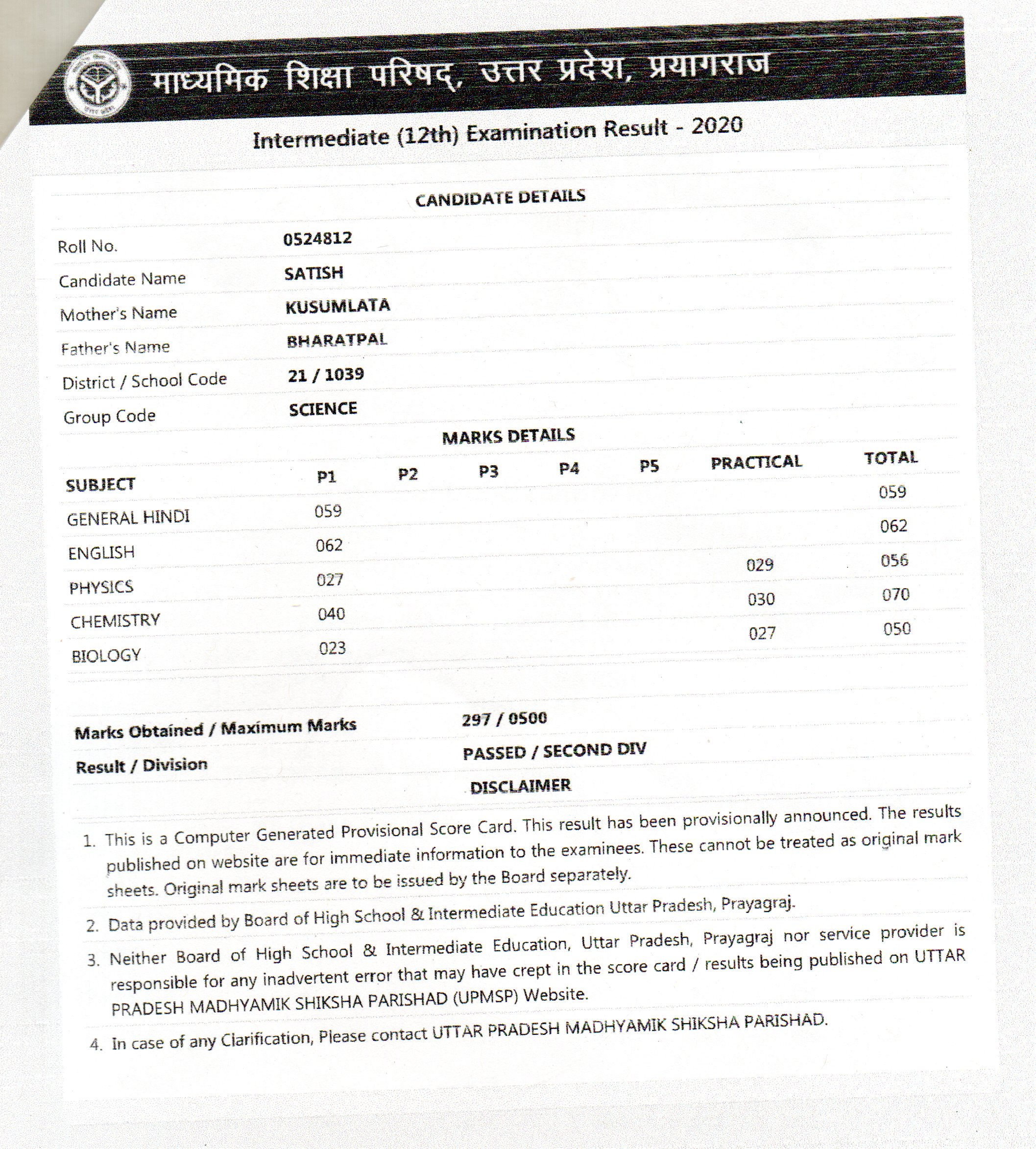 माध्यमिक शिक्षा परिषद्, उत्तर प्रदेश, प्रयागराज

Intermediate (12th) Examination Result - 2020

CANDIDATE DETAILS

| | |
|---|---|
| Roll No. | 0524812 |
| Candidate Name | SATISH |
| Mother's Name | KUSUMLATA |
| Father's Name | BHARATPAL |
| District / School Code | 21 / 1039 |
| Group Code | SCIENCE |

MARKS DETAILS

| SUBJECT | P1 | P2 | P3 | P4 | P5 | PRACTICAL | TOTAL |
|---|---|---|---|---|---|---|---|
| GENERAL HINDI | 059 | | | | | | 059 |
| ENGLISH | 062 | | | | | | 062 |
| PHYSICS | 027 | | | | | 029 | 056 |
| CHEMISTRY | 040 | | | | | 030 | 070 |
| BIOLOGY | 023 | | | | | 027 | 050 |

| | |
|---|---|
| Marks Obtained / Maximum Marks | 297 / 0500 |
| Result / Division | PASSED / SECOND DIV |

DISCLAIMER

1. This is a Computer Generated Provisional Score Card. This result has been provisionally announced. The results published on website are for immediate information to the examinees. These cannot be treated as original mark sheets. Original mark sheets are to be issued by the Board separately.
2. Data provided by Board of High School & Intermediate Education Uttar Pradesh, Prayagraj.
3. Neither Board of High School & Intermediate Education, Uttar Pradesh, Prayagraj nor service provider is responsible for any inadvertent error that may have crept in the score card / results being published on UTTAR PRADESH MADHYAMIK SHIKSHA PARISHAD (UPMSP) Website.
4. In case of any Clarification, Please contact UTTAR PRADESH MADHYAMIK SHIKSHA PARISHAD.